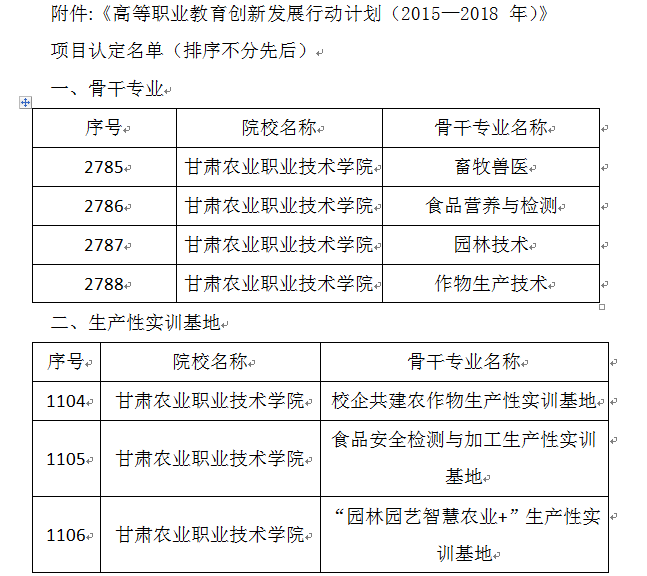 附件:《高等职业教育创新发展行动计划（2015—2018 年)》

项目认定名单（排序不分先后）

一、骨干专业

| 序号 | 院校名称 | 骨干专业名称 |
|---|---|---|
| 2785 | 甘肃农业职业技术学院 | 畜牧兽医 |
| 2786 | 甘肃农业职业技术学院 | 食品营养与检测 |
| 2787 | 甘肃农业职业技术学院 | 园林技术 |
| 2788 | 甘肃农业职业技术学院 | 作物生产技术 |

二、生产性实训基地

| 序号 | 院校名称 | 骨干专业名称 |
|---|---|---|
| 1104 | 甘肃农业职业技术学院 | 校企共建农作物生产性实训基地 |
| 1105 | 甘肃农业职业技术学院 | 食品安全检测与加工生产性实训基地 |
| 1106 | 甘肃农业职业技术学院 | “园林园艺智慧农业+”生产性实训基地 |